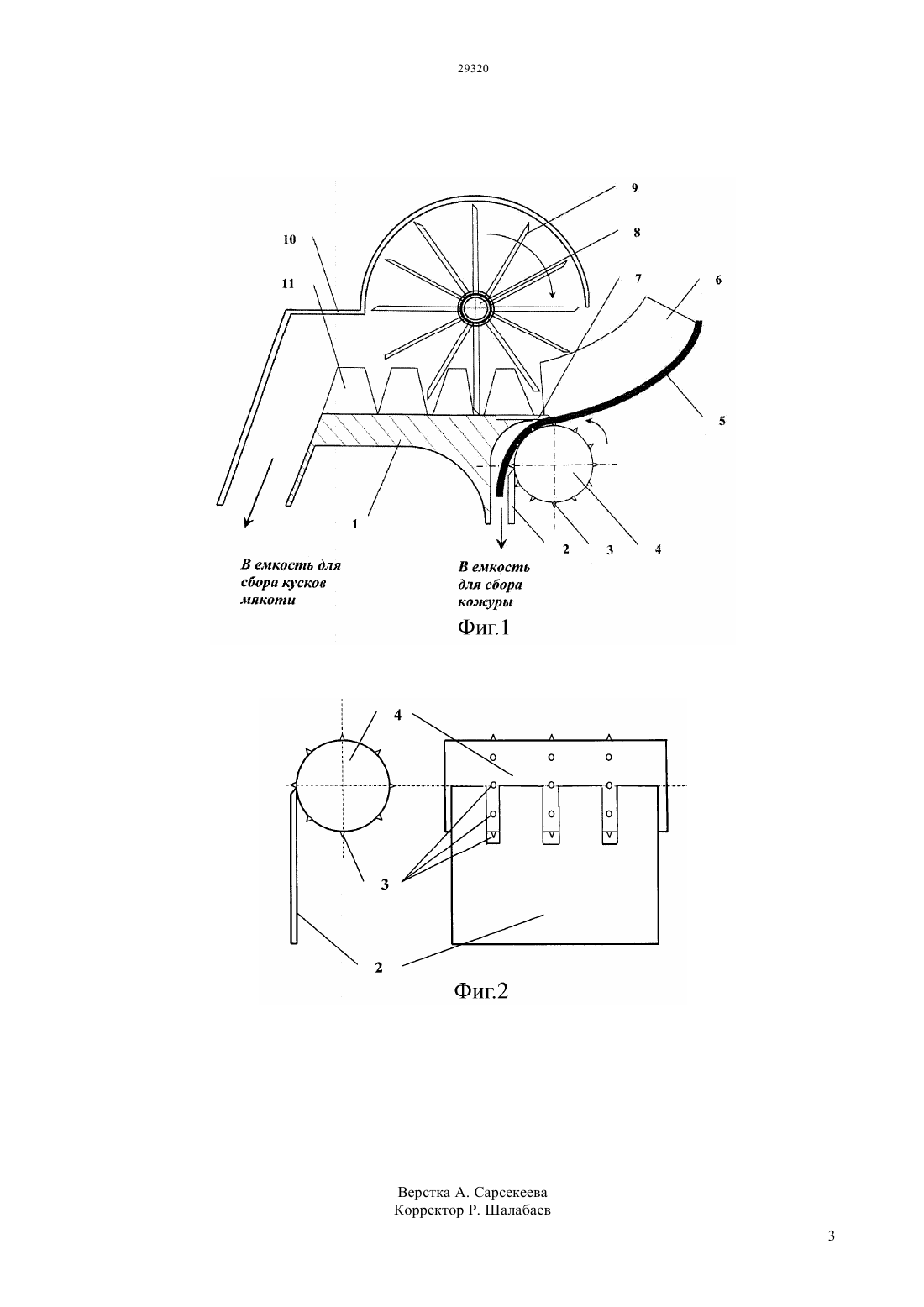 29320

9

8

10

7

6

11

5

1

2

3

4

В емкость для сбора кусков мякоти

В емкость для сбора кожуры

Фиг.1

4

3

2

Фиг.2

Верстка А. Сарсекеева
Корректор Р. Шалабаев

3